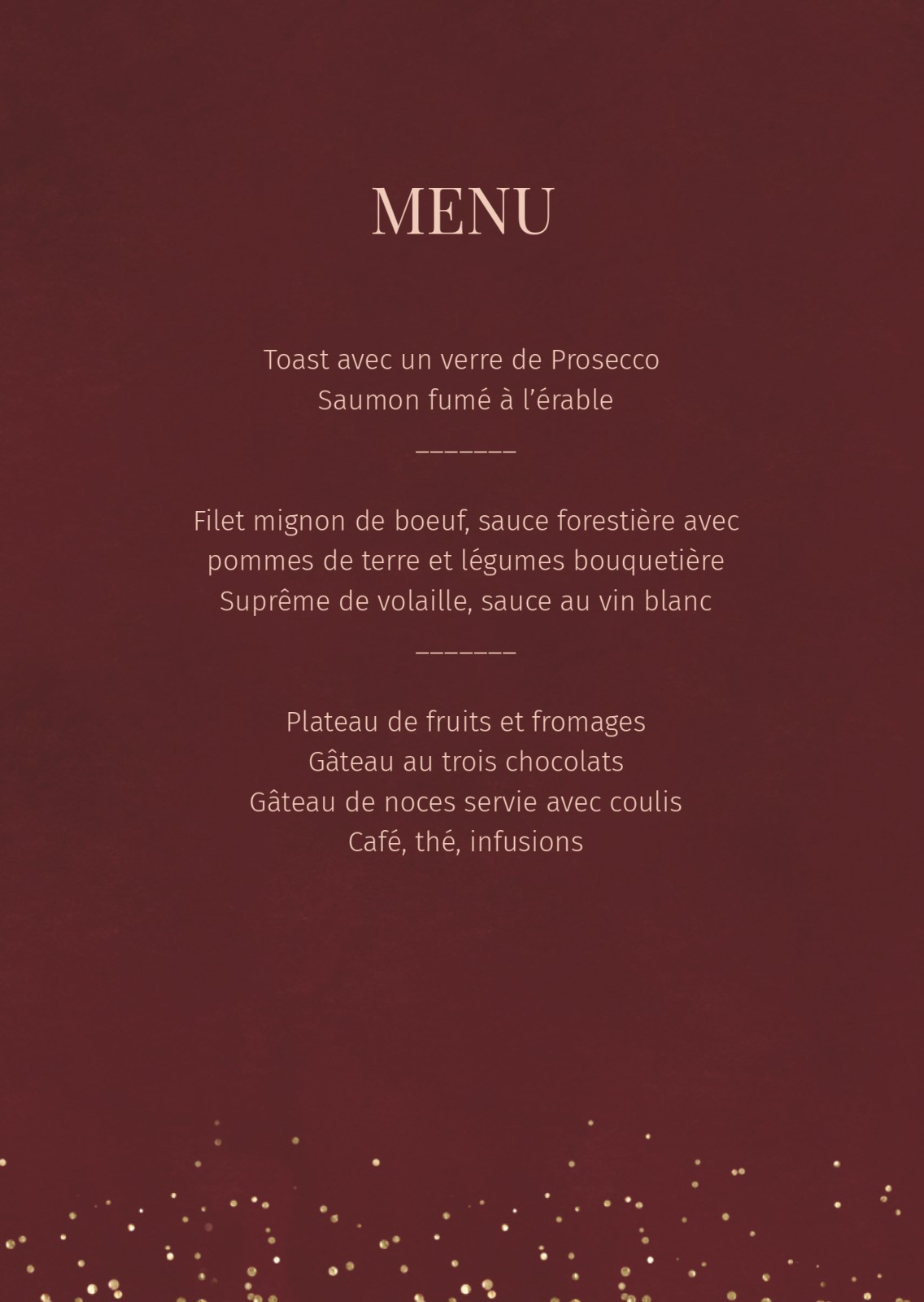 MENU

Toast avec un verre de Prosecco
Saumon fumé à l'érable

_______

Filet mignon de boeuf, sauce forestière avec
pommes de terre et légumes bouquetière
Suprême de volaille, sauce au vin blanc

_______

Plateau de fruits et fromages
Gâteau au trois chocolats
Gâteau de noces servie avec coulis
Café, thé, infusions